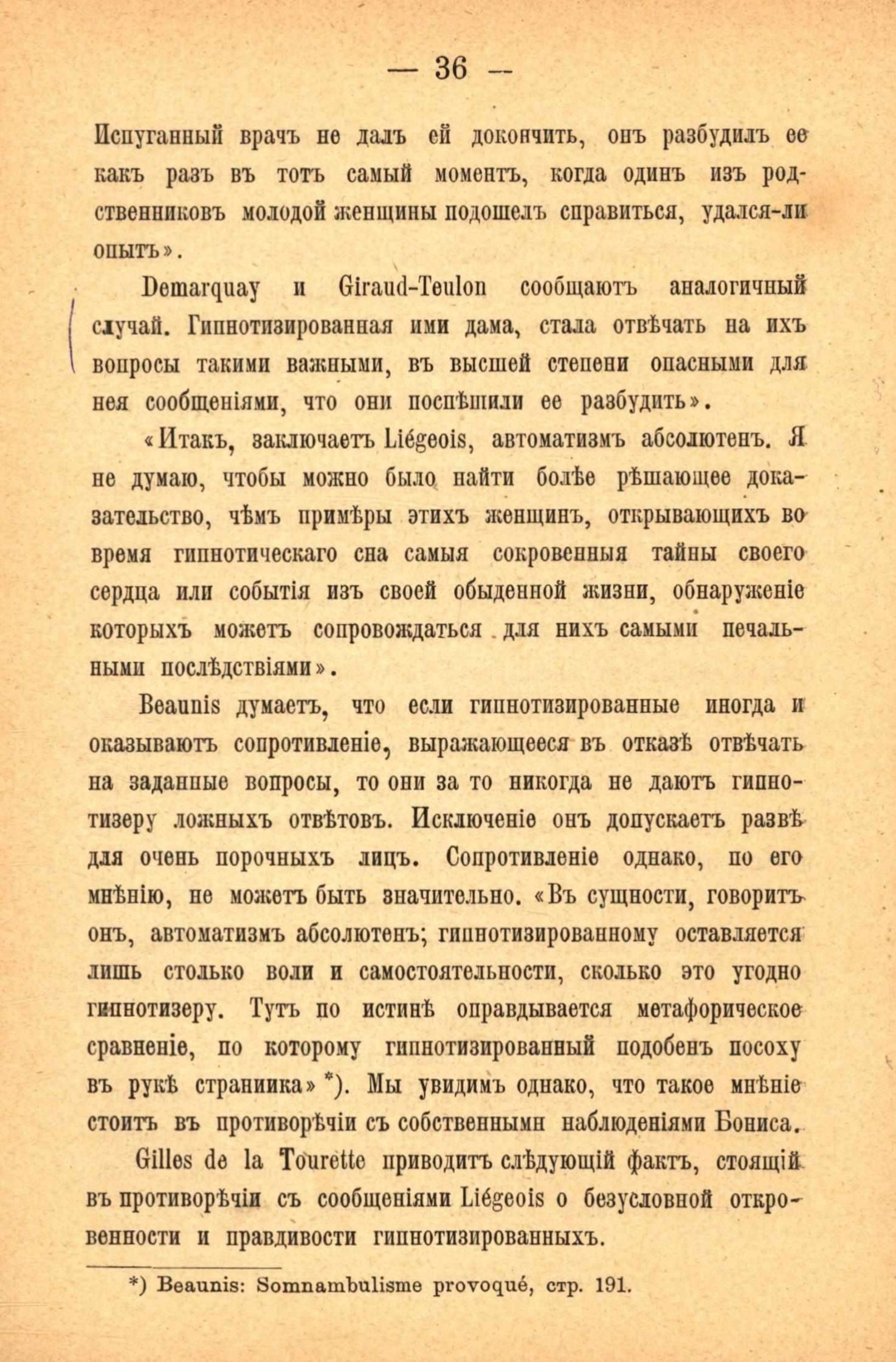 — 36 —

Испуганный врачъ не далъ ей докончить, онъ разбудилъ ее какъ разъ въ тотъ самый моментъ, когда одинъ изъ родственниковъ молодой женщины подошелъ справиться, удался-ли опытъ».

Demarquay и Giraud-Teulon сообщаютъ аналогичный случай. Гипнотизированная ими дама, стала отвѣчать на ихъ вопросы такими важными, въ высшей степени опасными для нея сообщеніями, что они поспѣшили ее разбудить».

«Итакъ, заключаетъ Liégeois, автоматизмъ абсолютенъ. Я не думаю, чтобы можно было найти болѣе рѣшающее доказательство, чѣмъ примѣры этихъ женщинъ, открывающихъ во время гипнотическаго сна самыя сокровенныя тайны своего сердца или событія изъ своей обыденной жизни, обнаруженіе которыхъ можетъ сопровождаться для нихъ самыми печальными послѣдствіями».

Beaunis думаетъ, что если гипнотизированные иногда и оказываютъ сопротивленіе, выражающееся въ отказѣ отвѣчать на заданные вопросы, то они за то никогда не даютъ гипнотизеру ложныхъ отвѣтовъ. Исключеніе онъ допускаетъ развѣ для очень порочныхъ лицъ. Сопротивленіе однако, по его мнѣнію, не можетъ быть значительно. «Въ сущности, говоритъ онъ, автоматизмъ абсолютенъ; гипнотизированному оставляется лишь столько воли и самостоятельности, сколько это угодно гипнотизеру. Тутъ по истинѣ оправдывается метафорическое сравненіе, по которому гипнотизированный подобенъ посоху въ рукѣ странника» *). Мы увидимъ однако, что такое мнѣніе стоитъ въ противорѣчіи съ собственными наблюденіями Бониса.

Gilles de la Tourette приводитъ слѣдующій фактъ, стоящій въ противорѣчіи съ сообщеніями Liégeois о безусловной откровенности и правдивости гипнотизированныхъ.

*) Beaunis: Somnambulisme provoqué, стр. 191.